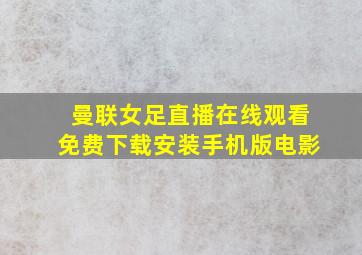 曼联女足直播在线观看
免费下载安装手机版电影